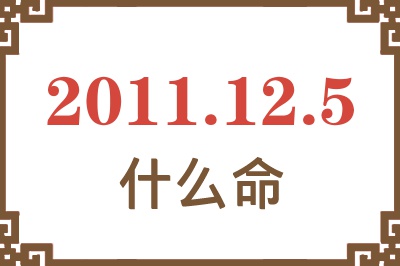 2011.12.5
什么命